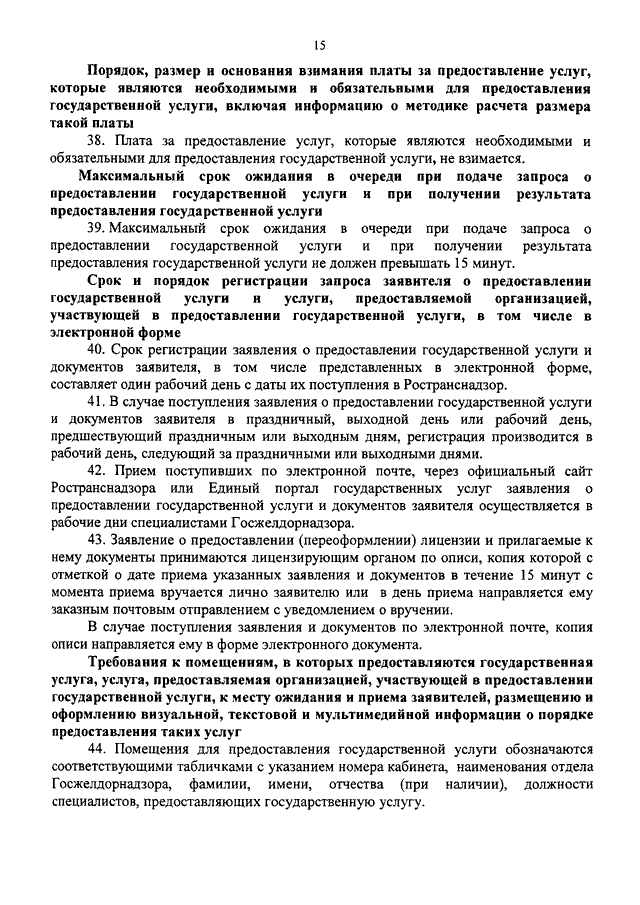 15

Порядок, размер и основания взимания платы за предоставление услуг, которые являются необходимыми и обязательными для предоставления государственной услуги, включая информацию о методике расчета размера такой платы

38. Плата за предоставление услуг, которые являются необходимыми и обязательными для предоставления государственной услуги, не взимается.

Максимальный срок ожидания в очереди при подаче запроса о предоставлении государственной услуги и при получении результата предоставления государственной услуги

39. Максимальный срок ожидания в очереди при подаче запроса о предоставлении государственной услуги и при получении результата предоставления государственной услуги не должен превышать 15 минут.

Срок и порядок регистрации запроса заявителя о предоставлении государственной услуги и услуги, предоставляемой организацией, участвующей в предоставлении государственной услуги, в том числе в электронной форме

40. Срок регистрации заявления о предоставлении государственной услуги и документов заявителя, в том числе представленных в электронной форме, составляет один рабочий день с даты их поступления в Ространснадзор.

41. В случае поступления заявления о предоставлении государственной услуги и документов заявителя в праздничный, выходной день или рабочий день, предшествующий праздничным или выходным дням, регистрация производится в рабочий день, следующий за праздничными или выходными днями.

42. Прием поступивших по электронной почте, через официальный сайт Ространснадзора или Единый портал государственных услуг заявления о предоставлении государственной услуги и документов заявителя осуществляется в рабочие дни специалистами Госжелдорнадзора.

43. Заявление о предоставлении (переоформлении) лицензии и прилагаемые к нему документы принимаются лицензирующим органом по описи, копия которой с отметкой о дате приема указанных заявления и документов в течение 15 минут с момента приема вручается лично заявителю или в день приема направляется ему заказным почтовым отправлением с уведомлением о вручении.

В случае поступления заявления и документов по электронной почте, копия описи направляется ему в форме электронного документа.

Требования к помещениям, в которых предоставляются государственная услуга, услуга, предоставляемая организацией, участвующей в предоставлении государственной услуги, к месту ожидания и приема заявителей, размещению и оформлению визуальной, текстовой и мультимедийной информации о порядке предоставления таких услуг

44. Помещения для предоставления государственной услуги обозначаются соответствующими табличками с указанием номера кабинета, наименования отдела Госжелдорнадзора, фамилии, имени, отчества (при наличии), должности специалистов, предоставляющих государственную услугу.